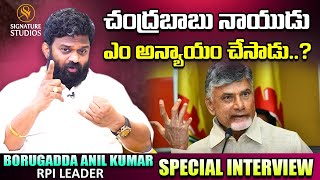 SIGNATURE STUDIOS

చంద్రబాబు నాయుడు
ఎం అన్యాయం చేసాడు..?

BORUGADDA ANIL KUMAR
RPI LEADER

SPECIAL INTERVIEW